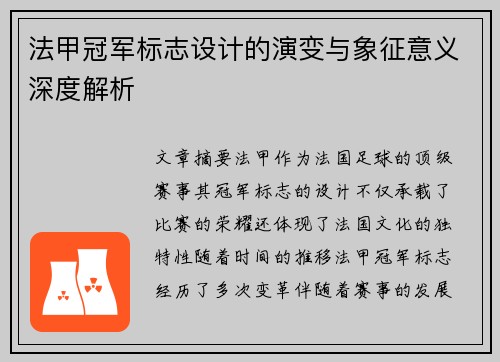 法甲冠军标志设计的演变与象征意义深度解析

文章摘要法甲作为法国足球的顶级赛事其冠军标志的设计不仅承载了比赛的荣耀还体现了法国文化的独特性随着时间的推移法甲冠军标志经历了多次变革伴随着赛事的发展